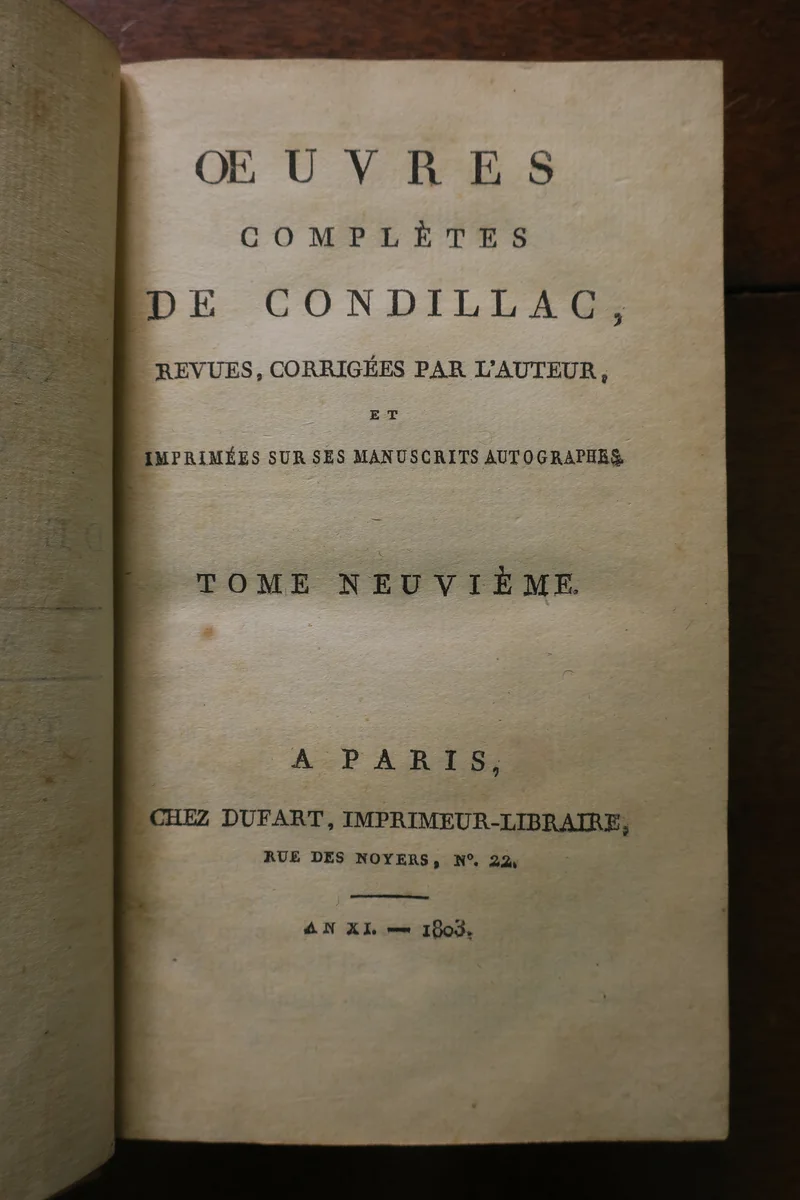 ŒUVRES
COMPLÈTES
DE CONDILLAC,
REVUES, CORRIGÉES PAR L'AUTEUR,
ET
IMPRIMÉES SUR SES MANUSCRITS AUTOGRAPHES.

TOME NEUVIÈME.

A PARIS,
CHEZ DUFART, IMPRIMEUR-LIBRAIRE,
RUE DES NOYERS, N°. 22.

AN XI. — 1803.